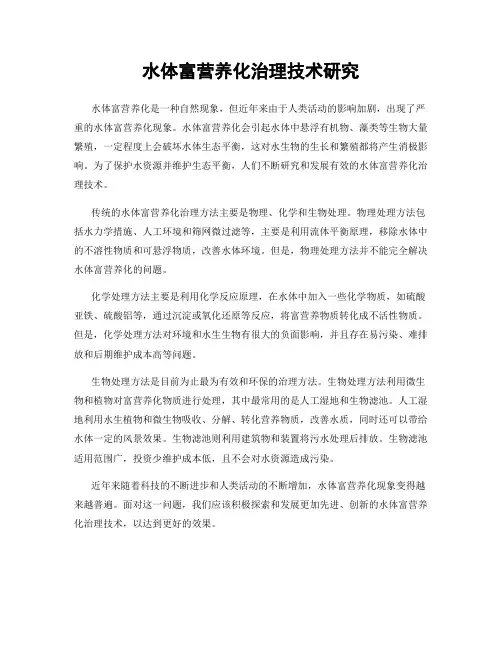 水体富营养化治理技术研究

水体富营养化是一种自然现象，但近年来由于人类活动的影响加剧，出现了严重的水体富营养化现象。水体富营养化会引起水体中悬浮有机物、藻类等生物大量繁殖，一定程度上会破坏水体生态平衡，这对水生物的生长和繁殖都将产生消极影响。为了保护水资源并维护生态平衡，人们不断研究和发展有效的水体富营养化治理技术。

传统的水体富营养化治理方法主要是物理、化学和生物处理。物理处理方法包括水力学措施、人工环境和筛网微过滤等，主要是利用流体平衡原理，移除水体中的不溶性物质和可悬浮物质，改善水体环境。但是，物理处理方法并不能完全解决水体富营养化的问题。

化学处理方法主要是利用化学反应原理，在水体中加入一些化学物质，如硫酸亚铁、硫酸铝等，通过沉淀或氧化还原等反应，将富营养物质转化成不活性物质。但是，化学处理方法对环境和水生生物有很大的负面影响，并且存在易污染、难排放和后期维护成本高等问题。

生物处理方法是目前为止最为有效和环保的治理方法。生物处理方法利用微生物和植物对富营养化物质进行处理，其中最常用的是人工湿地和生物滤池。人工湿地利用水生植物和微生物吸收、分解、转化营养物质，改善水质，同时还可以带给水体一定的风景效果。生物滤池则利用建筑物和装置将污水处理后排放。生物滤池适用范围广，投资少维护成本低，且不会对水资源造成污染。

近年来随着科技的不断进步和人类活动的不断增加，水体富营养化现象变得越来越普遍。面对这一问题，我们应该积极探索和发展更加先进、创新的水体富营养化治理技术，以达到更好的效果。